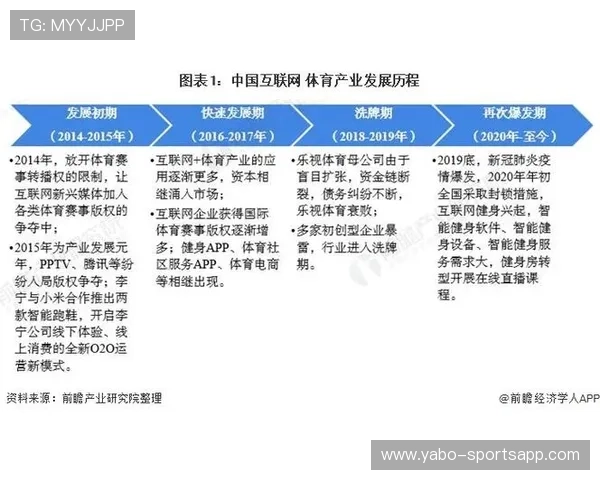 TG: MYYJJPP

图表1：中国互联网 体育产业发展历程

发展初期
（2014-2015年）

•2014年，放开体育赛事转播权的限制，让互联网新兴媒体加入各类体育赛事版权的争夺中；
•2015年为产业发展元年，PPTV、腾讯等纷纷入局版权争夺；李宁与小米合作推出两款智能跑鞋，开启李宁公司线下体验、线上消费的全新O2O运营新模式。

快速发展期
（2016-2017年）

•互联网+体育产业的应用逐渐更多，资本相继涌入市场；
•互联网企业获得国际体育赛事版权逐渐增多；健身APP、体育社区服务APP、体育电商等相继出现。

洗牌期
（2018-2019年）

•乐视体育母公司由于盲目扩张，资金链断裂，债务纠纷不断，乐视体育衰败；
•多家初创型企业暴雷，行业进入洗牌期。

再次爆发期
（2020年-至今）

•2019底，新冠肺炎疫情爆发，2020年年初全国采取封锁措施，互联网健身兴起，智能健身软件、智能健身设备、智能健身服务需求大，健身房转型开展在线直播课程。

资料来源：前瞻产业研究院整理

@前瞻经济学人APP

www.yabo-sportsapp.com